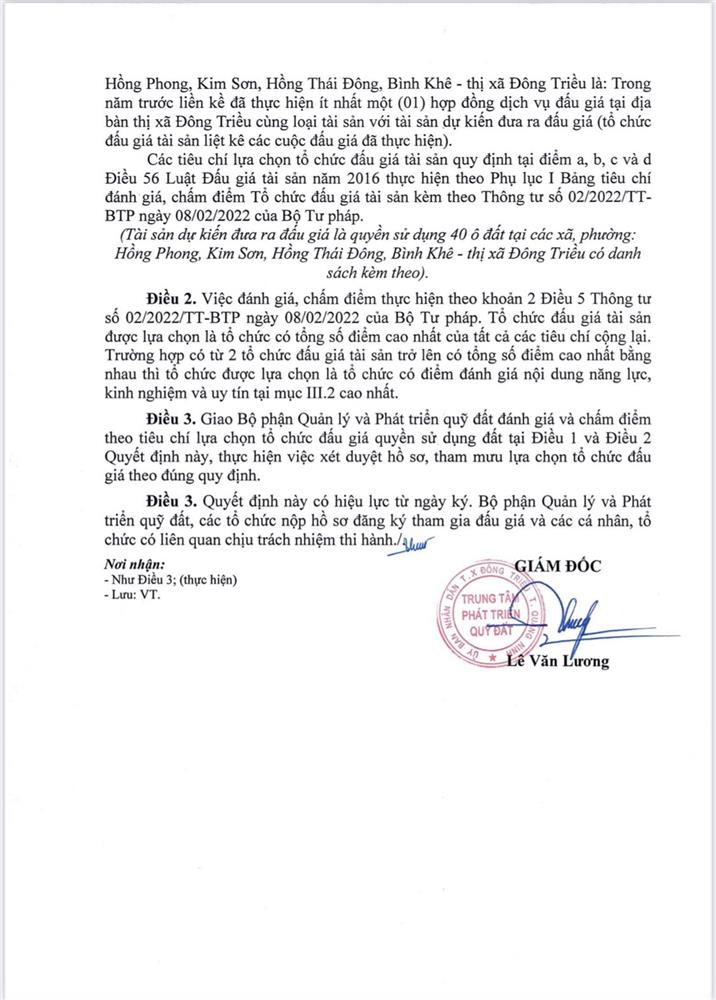 Hồng Phong, Kim Sơn, Hồng Thái Đông, Bình Khê - thị xã Đông Triều là: Trong năm trước liền kề đã thực hiện ít nhất một (01) hợp đồng dịch vụ đấu giá tại địa bàn thị xã Đông Triều cùng loại tài sản với tài sản dự kiến đưa ra đấu giá (tổ chức đấu giá tài sản liệt kê các cuộc đấu giá đã thực hiện).

Các tiêu chí lựa chọn tổ chức đấu giá tài sản quy định tại điểm a, b, c và d Điều 56 Luật Đấu giá tài sản năm 2016 thực hiện theo Phụ lục I Bảng tiêu chí đánh giá, chấm điểm Tổ chức đấu giá tài sản kèm theo Thông tư số 02/2022/TT-BTP ngày 08/02/2022 của Bộ Tư pháp.

(Tài sản dự kiến đưa ra đấu giá là quyền sử dụng 40 ô đất tại các xã, phường: Hồng Phong, Kim Sơn, Hồng Thái Đông, Bình Khê - thị xã Đông Triều có danh sách kèm theo).

Điều 2. Việc đánh giá, chấm điểm thực hiện theo khoản 2 Điều 5 Thông tư số 02/2022/TT-BTP ngày 08/02/2022 của Bộ Tư pháp. Tổ chức đấu giá tài sản được lựa chọn là tổ chức có tổng số điểm cao nhất của tất cả các tiêu chí cộng lại. Trường hợp có từ 2 tổ chức đấu giá tài sản trở lên có tổng số điểm cao nhất bằng nhau thì tổ chức được lựa chọn là tổ chức có điểm đánh giá nội dung năng lực, kinh nghiệm và uy tín tại mục III.2 cao nhất.

Điều 3. Giao Bộ phận Quản lý và Phát triển quỹ đất đánh giá và chấm điểm theo tiêu chí lựa chọn tổ chức đấu giá quyền sử dụng đất tại Điều 1 và Điều 2 Quyết định này, thực hiện việc xét duyệt hồ sơ, tham mưu lựa chọn tổ chức đấu giá theo đúng quy định.

Điều 3. Quyết định này có hiệu lực từ ngày ký. Bộ phận Quản lý và Phát triển quỹ đất, các tổ chức nộp hồ sơ đăng ký tham gia đấu giá và các cá nhân, tổ chức có liên quan chịu trách nhiệm thi hành./.

Nơi nhận:
- Như Điều 3; (thực hiện)
- Lưu: VT.

GIÁM ĐỐC

UỶ BAN NHÂN DÂN T.X ĐÔNG TRIỀU
TRUNG TÂM PHÁT TRIỂN QUỸ ĐẤT

Lê Văn Lương